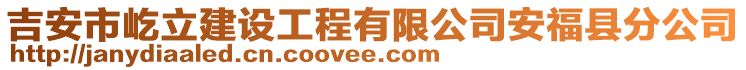 吉安市屹立建设工程有限公司安福县分公司
http://janydiaaled.cn.coovee.com